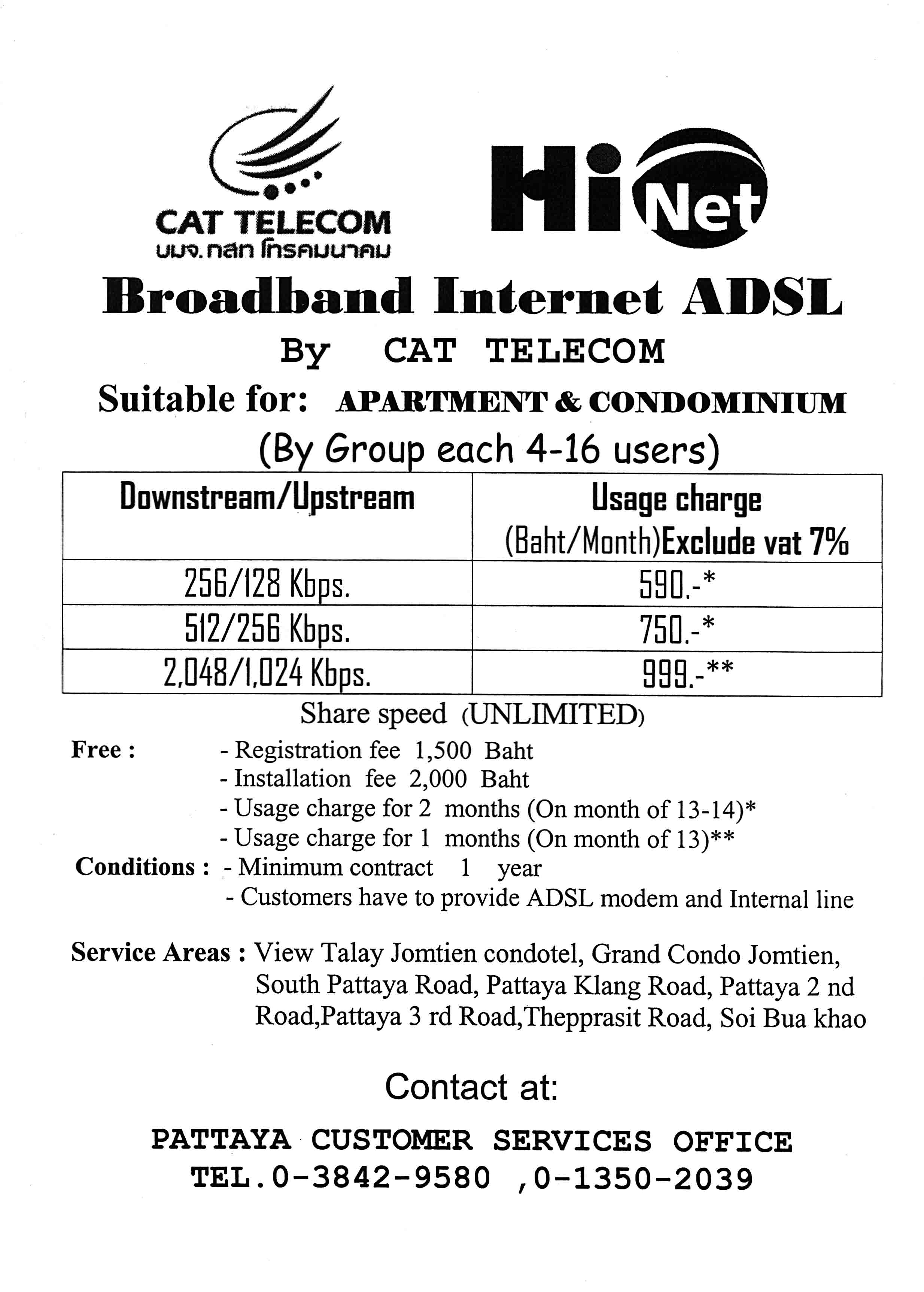 CAT TELECOM
บมจ. กสท โทรคมนาคม

Hi Net

Broadband Internet ADSL

By CAT TELECOM

Suitable for: APARTMENT & CONDOMINIUM

(By Group each 4-16 users)

| Downstream/Upstream | Usage charge (Baht/Month)Exclude vat 7% |
|---|---|
| 256/128 Kbps. | 590.-* |
| 512/256 Kbps. | 750.-* |
| 2,048/1,024 Kbps. | 999.-** |

Share speed (UNLIMITED)

Free : - Registration fee 1,500 Baht
- Installation fee 2,000 Baht
- Usage charge for 2 months (On month of 13-14)*
- Usage charge for 1 months (On month of 13)**

Conditions : - Minimum contract 1 year
- Customers have to provide ADSL modem and Internal line

Service Areas : View Talay Jomtien condotel, Grand Condo Jomtien, South Pattaya Road, Pattaya Klang Road, Pattaya 2 nd Road,Pattaya 3 rd Road,Thepprasit Road, Soi Bua khao

Contact at:

PATTAYA CUSTOMER SERVICES OFFICE
TEL.0-3842-9580 ,0-1350-2039